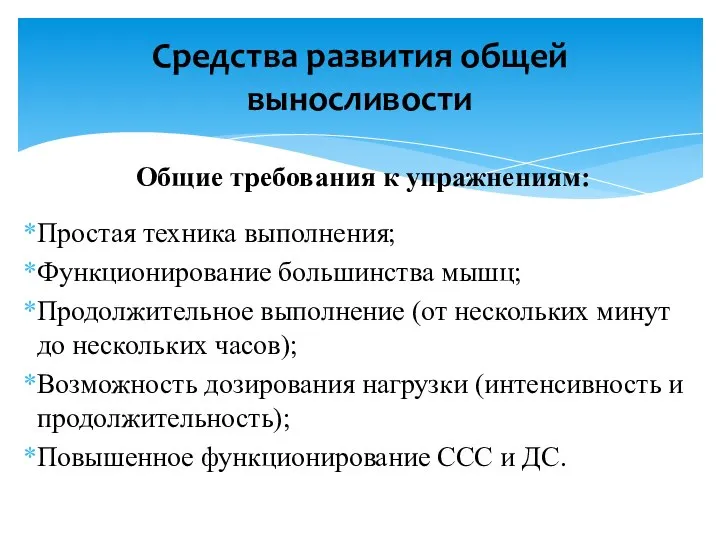 Средства развития общей выносливости

Общие требования к упражнениям:

*Простая техника выполнения;
*Функционирование большинства мышц;
*Продолжительное выполнение (от нескольких минут до нескольких часов);
*Возможность дозирования нагрузки (интенсивность и продолжительность);
*Повышенное функционирование ССС и ДС.